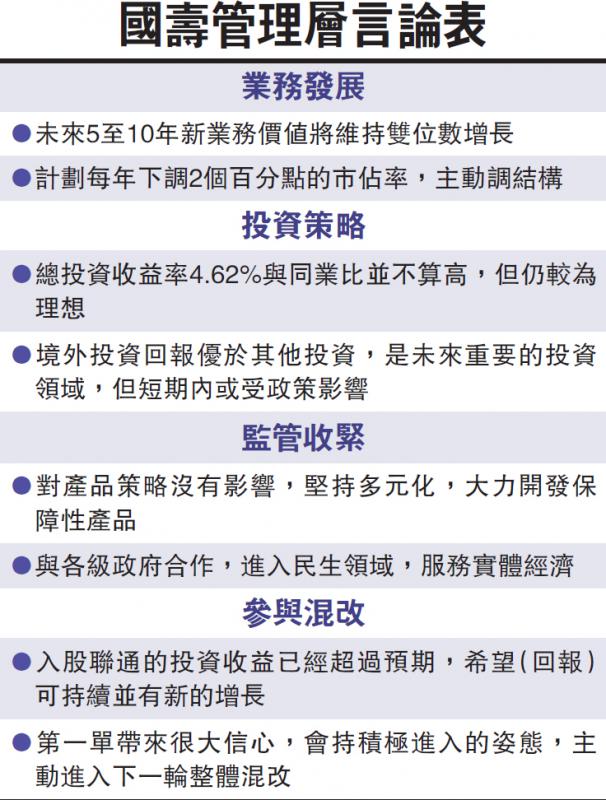 國壽管理層言論表

業務發展

●未來5至10年新業務價值將維持雙位數增長

●計劃每年下調2個百分點的市佔率，主動調結構

投資策略

●總投資收益率4.62%與同業比並不算高，但仍較為理想

●境外投資回報優於其他投資，是未來重要的投資領域，但短期內或受政策影響

監管收緊

●對產品策略沒有影響，堅持多元化，大力開發保障性產品

●與各級政府合作，進入民生領域，服務實體經濟

參與混改

●入股聯通的投資收益已經超過預期，希望(回報)可持續並有新的增長

●第一單帶來很大信心，會持積極進入的姿態，主動進入下一輪整體混改